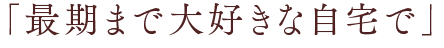 「最期まで大好きな自宅で」